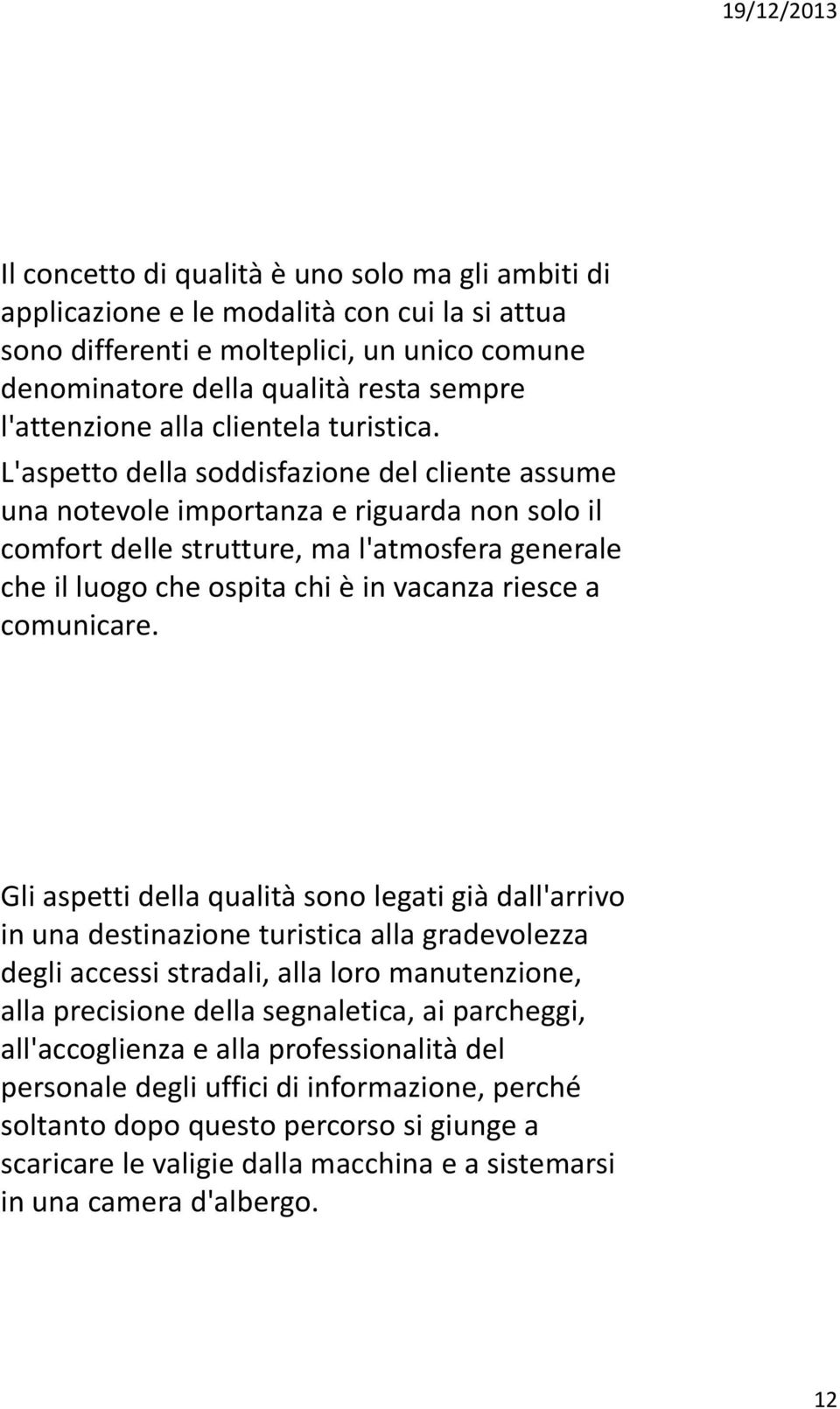 19/12/2013

Il concetto di qualità è uno solo ma gli ambiti di applicazione e le modalità con cui la si attua sono differenti e molteplici, un unico comune denominatore della qualità resta sempre l'attenzione alla clientela turistica. L'aspetto della soddisfazione del cliente assume una notevole importanza e riguarda non solo il comfort delle strutture, ma l'atmosfera generale che il luogo che ospita chi è in vacanza riesce a comunicare.

Gli aspetti della qualità sono legati già dall'arrivo in una destinazione turistica alla gradevolezza degli accessi stradali, alla loro manutenzione, alla precisione della segnaletica, ai parcheggi, all'accoglienza e alla professionalità del personale degli uffici di informazione, perché soltanto dopo questo percorso si giunge a scaricare le valigie dalla macchina e a sistemarsi in una camera d'albergo.

12